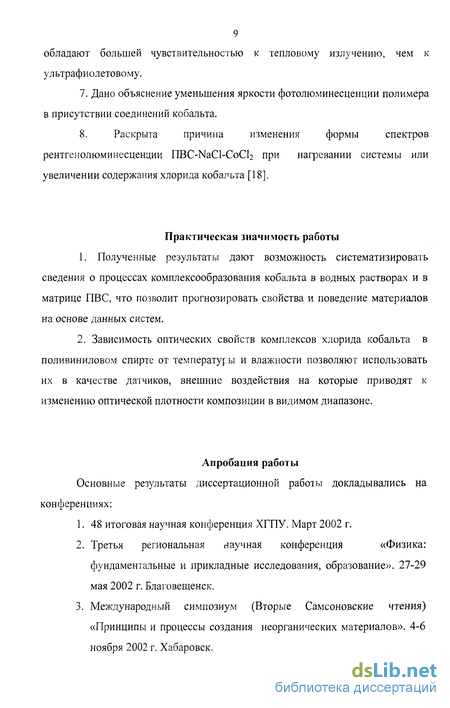 9

обладают большей чувствительностью к тепловому излучению, чем к ультрафиолетовому.

7. Дано объяснение уменьшения яркости фотолюминесценции полимера в присутствии соединений кобальта.

8. Раскрыта причина изменения формы спектров рентгенолюминесценции ПВС-NaCl-$CoCl_2$ при нагревании системы или увеличении содержания хлорида кобальта [18].

Практическая значимость работы

1. Полученные результаты дают возможность систематизировать сведения о процессах комплексообразования кобальта в водных растворах и в матрице ПВС, что позволит прогнозировать свойства и поведение материалов на основе данных систем.

2. Зависимость оптических свойств комплексов хлорида кобальта в поливиниловом спирте от температуры и влажности позволяют использовать их в качестве датчиков, внешние воздействия на которые приводят к изменению оптической плотности композиции в видимом диапазоне.

Апробация работы

Основные результаты диссертационной работы докладывались на конференциях:

1. 48 итоговая научная конференция ХГПУ. Март 2002 г.

2. Третья региональная научная конференция «Физика: фундаментальные и прикладные исследования, образование». 27-29 мая 2002 г. Благовещенск.

3. Международный симпозиум (Вторые Самсоновские чтения) «Принципы и процессы создания неорганических материалов». 4-6 ноября 2002 г. Хабаровск.

dsLib.net
библиотека диссертаций